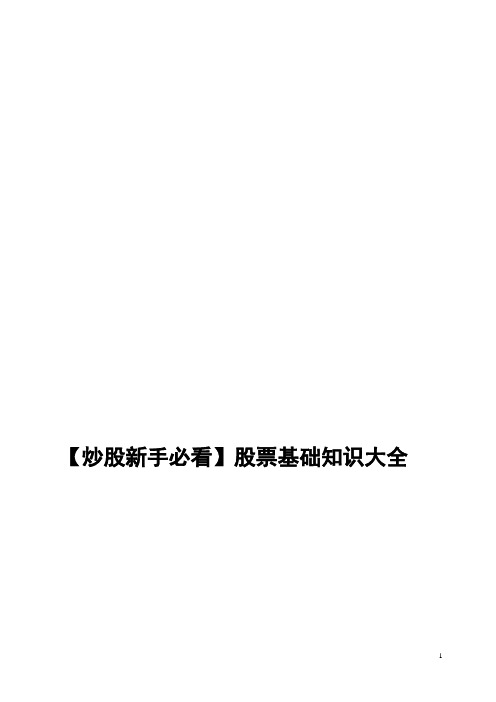 【炒股新手必看】股票基础知识大全

1